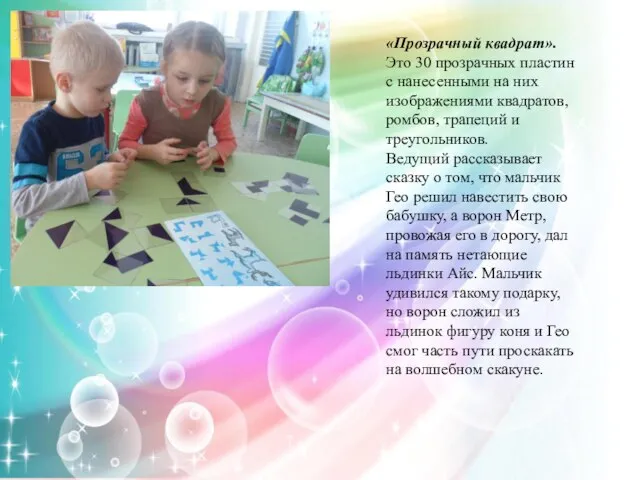 «Прозрачный квадрат».
Это 30 прозрачных пластин с нанесенными на них изображениями квадратов, ромбов, трапеций и треугольников.
Ведущий рассказывает сказку о том, что мальчик Гео решил навестить свою бабушку, а ворон Метр, провожая его в дорогу, дал на память нетающие льдинки Айс. Мальчик удивился такому подарку, но ворон сложил из льдинок фигуру коня и Гео смог часть пути проскакать на волшебном скакуне.